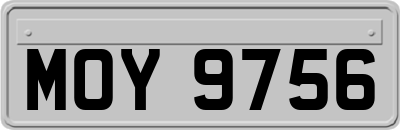 MOY 9756